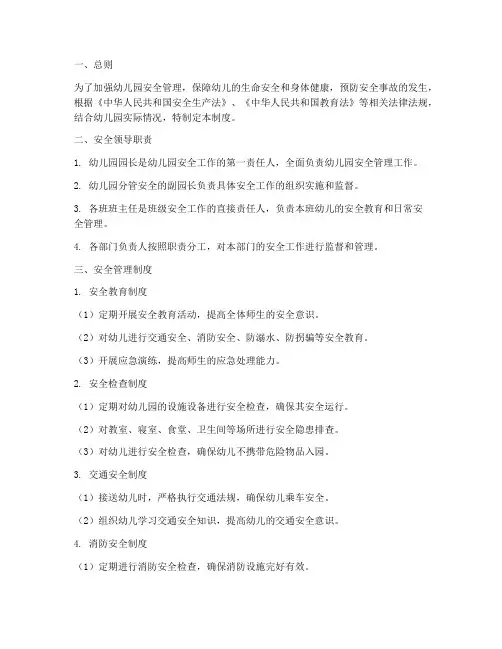 一、总则

为了加强幼儿园安全管理，保障幼儿的生命安全和身体健康，预防安全事故的发生，根据《中华人民共和国安全生产法》、《中华人民共和国教育法》等相关法律法规，结合幼儿园实际情况，特制定本制度。

二、安全领导职责

1. 幼儿园园长是幼儿园安全工作的第一责任人，全面负责幼儿园安全管理工作。

2. 幼儿园分管安全的副园长负责具体安全工作的组织实施和监督。

3. 各班班主任是班级安全工作的直接责任人，负责本班幼儿的安全教育和日常安全管理。

4. 各部门负责人按照职责分工，对本部门的安全工作进行监督和管理。

三、安全管理制度

1. 安全教育制度

（1）定期开展安全教育活动，提高全体师生的安全意识。

（2）对幼儿进行交通安全、消防安全、防溺水、防拐骗等安全教育。

（3）开展应急演练，提高师生的应急处理能力。

2. 安全检查制度

（1）定期对幼儿园的设施设备进行安全检查，确保其安全运行。

（2）对教室、寝室、食堂、卫生间等场所进行安全隐患排查。

（3）对幼儿进行安全检查，确保幼儿不携带危险物品入园。

3. 交通安全制度

（1）接送幼儿时，严格执行交通法规，确保幼儿乘车安全。

（2）组织幼儿学习交通安全知识，提高幼儿的交通安全意识。

4. 消防安全制度

（1）定期进行消防安全检查，确保消防设施完好有效。